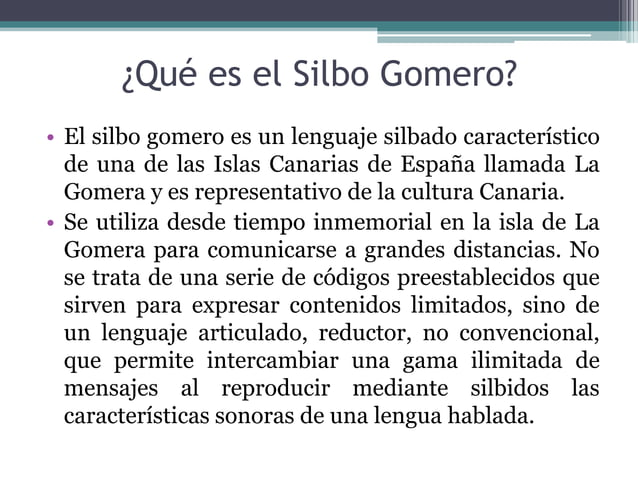 ¿Qué es el Silbo Gomero?

• El silbo gomero es un lenguaje silbado característico de una de las Islas Canarias de España llamada La Gomera y es representativo de la cultura Canaria.
• Se utiliza desde tiempo inmemorial en la isla de La Gomera para comunicarse a grandes distancias. No se trata de una serie de códigos preestablecidos que sirven para expresar contenidos limitados, sino de un lenguaje articulado, reductor, no convencional, que permite intercambiar una gama ilimitada de mensajes al reproducir mediante silbidos las características sonoras de una lengua hablada.